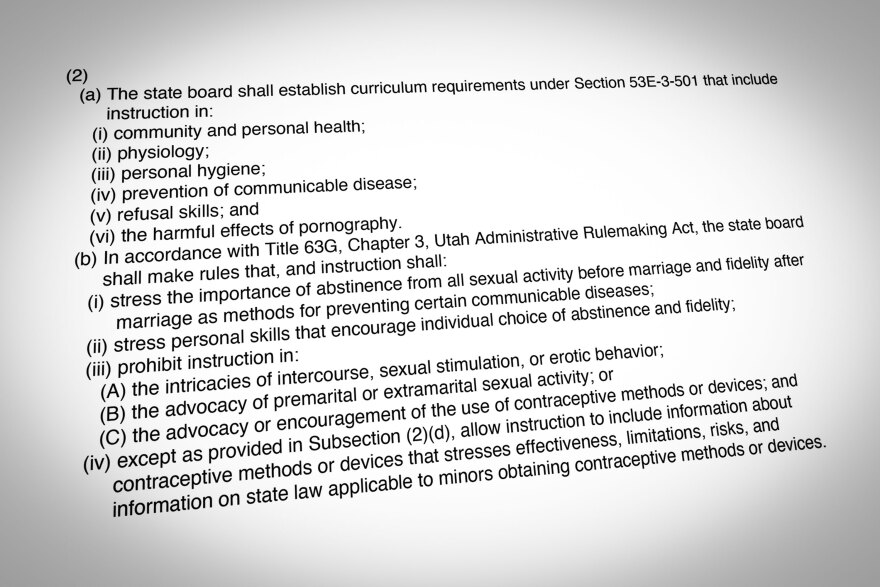 (2)
(a) The state board shall establish curriculum requirements under Section 53E-3-501 that include instruction in:
(i) community and personal health;
(ii) physiology;
(iii) personal hygiene;
(iv) prevention of communicable disease;
(v) refusal skills; and
(vi) the harmful effects of pornography.
(b) In accordance with Title 63G, Chapter 3, Utah Administrative Rulemaking Act, the state board shall make rules that, and instruction shall:
(i) stress the importance of abstinence from all sexual activity before marriage and fidelity after marriage as methods for preventing certain communicable diseases;
(ii) stress personal skills that encourage individual choice of abstinence and fidelity;
(iii) prohibit instruction in:
(A) the intricacies of intercourse, sexual stimulation, or erotic behavior;
(B) the advocacy of premarital or extramarital sexual activity; or
(C) the advocacy or encouragement of the use of contraceptive methods or devices; and
(iv) except as provided in Subsection (2)(d), allow instruction to include information about contraceptive methods or devices that stresses effectiveness, limitations, risks, and information on state law applicable to minors obtaining contraceptive methods or devices.